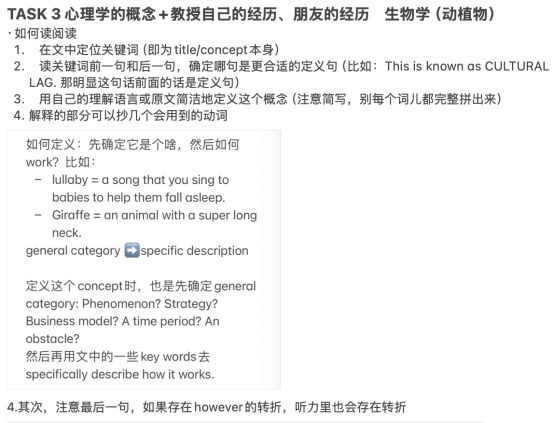 TASK 3 心理学的概念＋教授自己的经历、朋友的经历　生物学（动植物）

· 如何读阅读
1. 在文中定位关键词（即为 title/concept 本身）
2. 读关键词前一句和后一句，确定哪句是更合适的定义句（比如：This is known as CULTURAL LAG. 那明显这句话前面的话是定义句）
3. 用自己的理解语言或原文简洁地定义这个概念（注意简写，别每个词儿都完整拼出来）
4. 解释的部分可以抄几个会用到的动词

如何定义：先确定它是个啥，然后如何 work? 比如：
– lullaby = a song that you sing to babies to help them fall asleep.
– Giraffe = an animal with a super long neck.
general category ➡️specific description

定义这个 concept 时，也是先确定 general category: Phenomenon? Strategy? Business model? A time period? An obstacle?
然后再用文中的一些 key words 去 specifically describe how it works.

4.其次，注意最后一句，如果存在 however 的转折，听力里也会存在转折